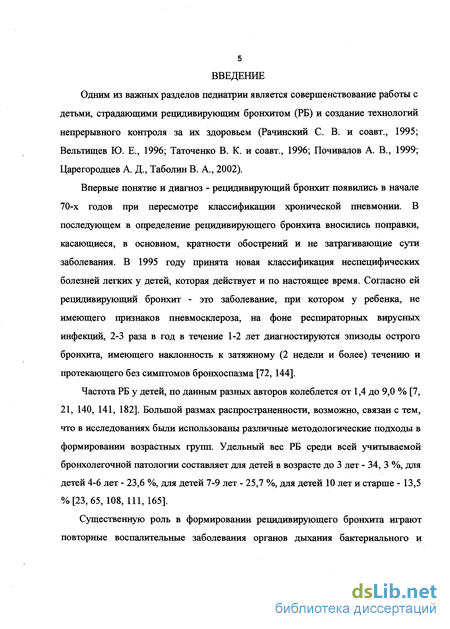 5

ВВЕДЕНИЕ

Одним из важных разделов педиатрии является совершенствование работы с детьми, страдающими рецидивирующим бронхитом (РБ) и создание технологий непрерывного контроля за их здоровьем (Рачинский С. В. и соавт., 1995; Вельтищев Ю. Е., 1996; Таточенко В. К. и соавт., 1996; Почивалов А. В., 1999; Царегородцев А. Д., Таболин В. А., 2002).

Впервые понятие и диагноз - рецидивирующий бронхит появились в начале 70-х годов при пересмотре классификации хронической пневмонии. В последующем в определение рецидивирующего бронхита вносились поправки, касающиеся, в основном, кратности обострений и не затрагивающие сути заболевания. В 1995 году принята новая классификация неспецифических болезней легких у детей, которая действует и по настоящее время. Согласно ей рецидивирующий бронхит - это заболевание, при котором у ребенка, не имеющего признаков пневмосклероза, на фоне респираторных вирусных инфекций, 2-3 раза в год в течение 1-2 лет диагностируются эпизоды острого бронхита, имеющего наклонность к затяжному (2 недели и более) течению и протекающего без симптомов бронхоспазма [72, 144].

Частота РБ у детей, по данным разных авторов колеблется от 1,4 до 9,0 % [7, 21, 140, 141, 182]. Большой размах распространенности, возможно, связан с тем, что в исследованиях были использованы различные методологические подходы в формировании возрастных групп. Удельный вес РБ среди всей учитываемой бронхолегочной патологии составляет для детей в возрасте до 3 лет - 34, 3 %, для детей 4-6 лет - 23,6 %, для детей 7-9 лет - 25,7 %, для детей 10 лет и старше - 13,5 % [23, 65, 108, 111, 165].

Существенную роль в формировании рецидивирующего бронхита играют повторные воспалительные заболевания органов дыхания бактериального и

dsLib.net
библиотека диссертаций